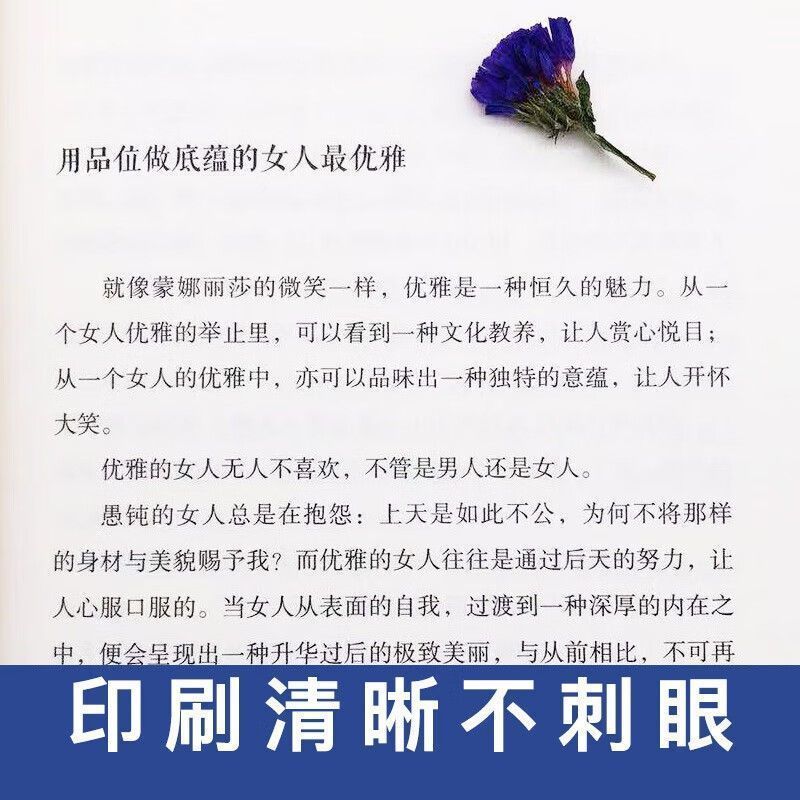 用品位做底蕴的女人最优雅

就像蒙娜丽莎的微笑一样，优雅是一种恒久的魅力。从一个女人优雅的举止里，可以看到一种文化教养，让人赏心悦目；从一个女人的优雅中，亦可以品味出一种独特的意蕴，让人开怀大笑。

优雅的女人无人不喜欢，不管是男人还是女人。

愚钝的女人总是在抱怨：上天是如此不公，为何不将那样的身材与美貌赐予我？而优雅的女人往往是通过后天的努力，让人心服口服的。当女人从表面的自我，过渡到一种深厚的内在之中，便会呈现出一种升华过后的极致美丽，与从前相比，不可再

印刷清晰不刺眼